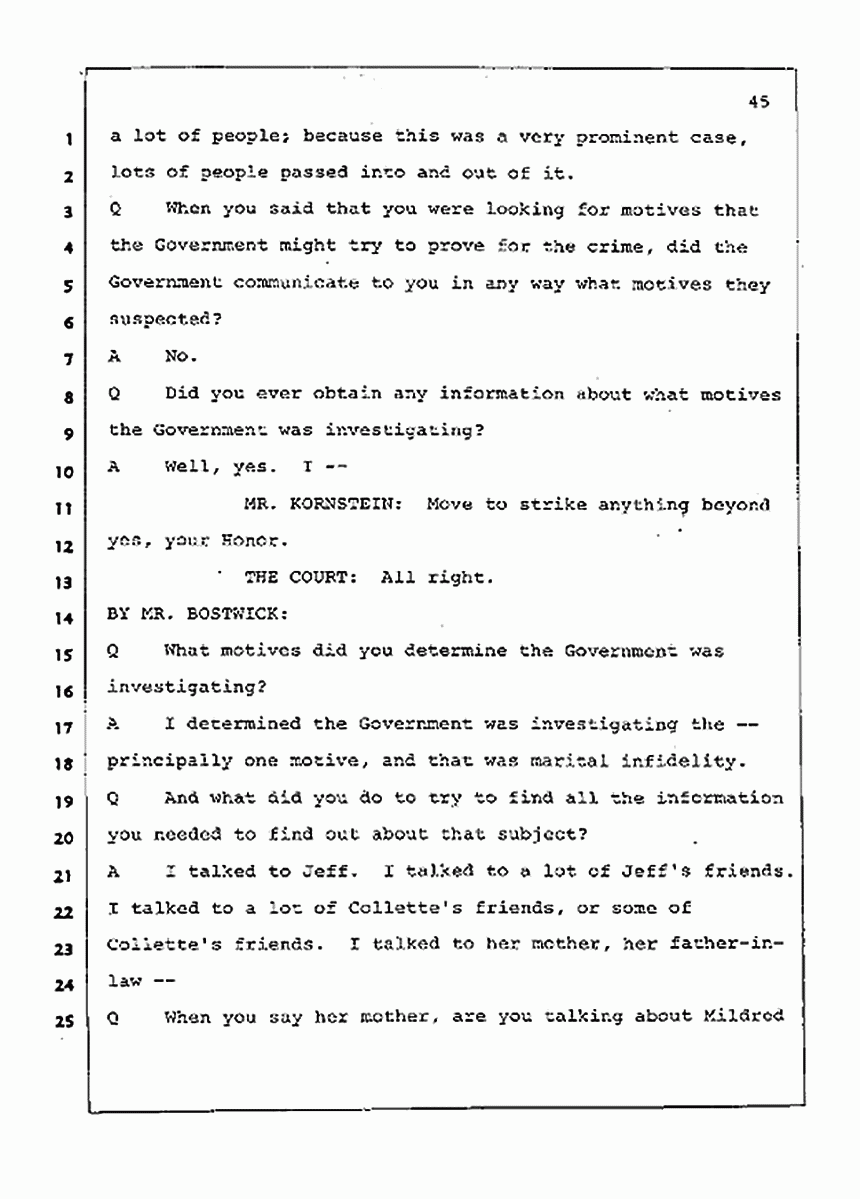 45

1 a lot of people; because this was a very prominent case,
2 lots of people passed into and out of it.
3 Q When you said that you were looking for motives that
4 the Government might try to prove for the crime, did the
5 Government communicate to you in any way what motives they
6 suspected?
7 A No.
8 Q Did you ever obtain any information about what motives
9 the Government was investigating?
10 A Well, yes. I --
11 MR. KORNSTEIN: Move to strike anything beyond
12 yes, your Honor.
13 THE COURT: All right.
14 BY MR. BOSTWICK:
15 Q What motives did you determine the Government was
16 investigating?
17 A I determined the Government was investigating the --
18 principally one motive, and that was marital infidelity.
19 Q And what did you do to try to find all the information
20 you needed to find out about that subject?
21 A I talked to Jeff. I talked to a lot of Jeff's friends.
22 I talked to a lot of Collette's friends, or some of
23 Collette's friends. I talked to her mother, her father-in-
24 law --
25 Q When you say her mother, are you talking about Mildred